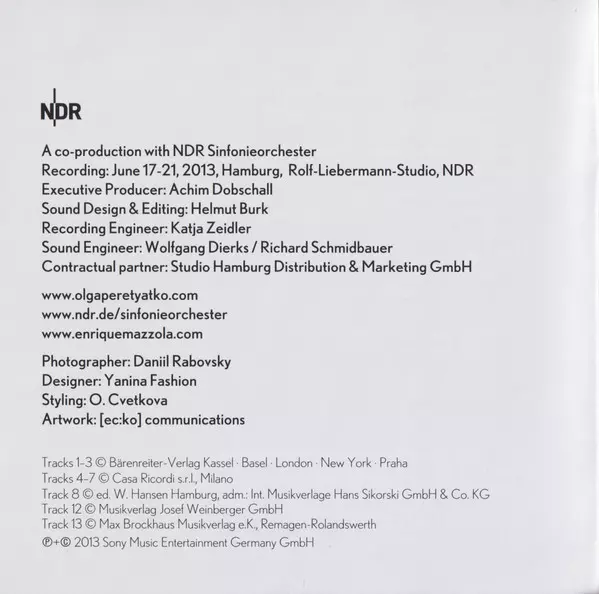 NDR

A co-production with NDR Sinfonieorchester
Recording: June 17-21, 2013, Hamburg, Rolf-Liebermann-Studio, NDR
Executive Producer: Achim Dobschall
Sound Design & Editing: Helmut Burk
Recording Engineer: Katja Zeidler
Sound Engineer: Wolfgang Dierks / Richard Schmidbauer
Contractual partner: Studio Hamburg Distribution & Marketing GmbH

www.olgaperetyatko.com
www.ndr.de/sinfonieorchester
www.enriquemazzola.com

Photographer: Daniil Rabovsky
Designer: Yanina Fashion
Styling: O. Cvetkova
Artwork: [ec:ko] communications

Tracks 1-3 © Bärenreiter-Verlag Kassel · Basel · London · New York · Praha
Tracks 4-7 © Casa Ricordi s.r.l., Milano
Track 8 © ed. W. Hansen Hamburg, adm.: Int. Musikverlage Hans Sikorski GmbH & Co. KG
Track 12 © Musikverlag Josef Weinberger GmbH
Track 13 © Max Brockhaus Musikverlag e.K., Remagen-Rolandswerth
℗+© 2013 Sony Music Entertainment Germany GmbH